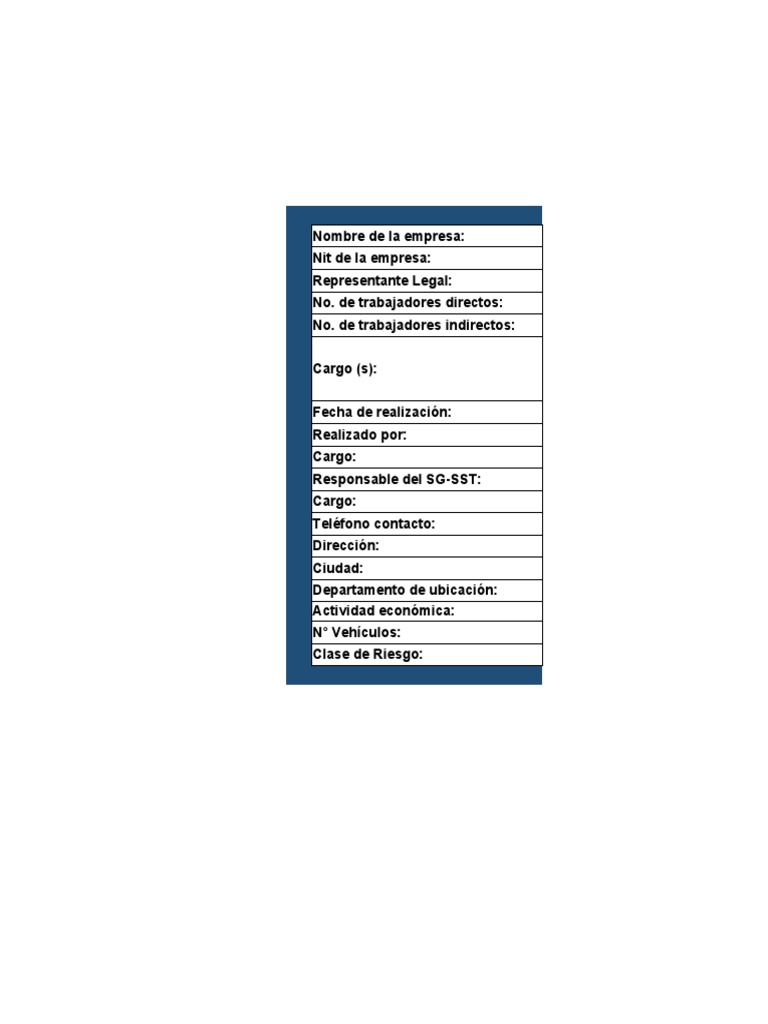 Nombre de la empresa:
Nit de la empresa:
Representante Legal:
No. de trabajadores directos:
No. de trabajadores indirectos:
Cargo (s):
Fecha de realización:
Realizado por:
Cargo:
Responsable del SG-SST:
Cargo:
Teléfono contacto:
Dirección:
Ciudad:
Departamento de ubicación:
Actividad económica:
N° Vehículos:
Clase de Riesgo: